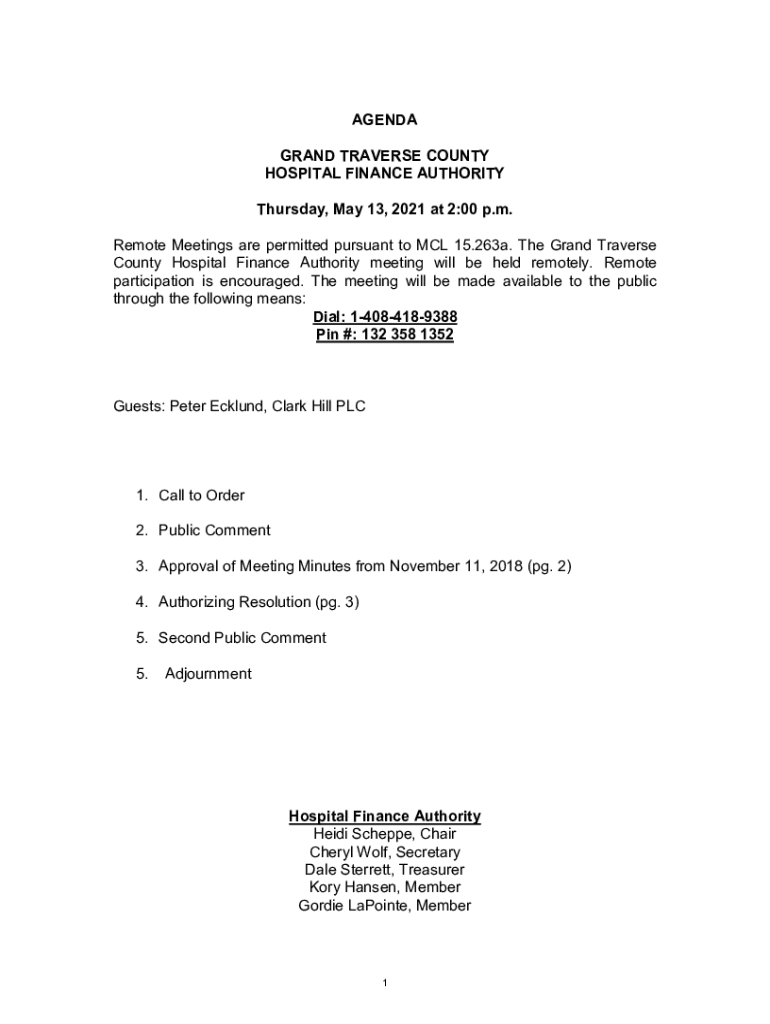 AGENDA

GRAND TRAVERSE COUNTY
HOSPITAL FINANCE AUTHORITY

Thursday, May 13, 2021 at 2:00 p.m.

Remote Meetings are permitted pursuant to MCL 15.263a. The Grand Traverse County Hospital Finance Authority meeting will be held remotely. Remote participation is encouraged. The meeting will be made available to the public through the following means:

Dial: 1-408-418-9388
Pin #: 132 358 1352

Guests: Peter Ecklund, Clark Hill PLC

1. Call to Order

2. Public Comment

3. Approval of Meeting Minutes from November 11, 2018 (pg. 2)

4. Authorizing Resolution (pg. 3)

5. Second Public Comment

5. Adjournment

Hospital Finance Authority
Heidi Scheppe, Chair
Cheryl Wolf, Secretary
Dale Sterrett, Treasurer
Kory Hansen, Member
Gordie LaPointe, Member

1